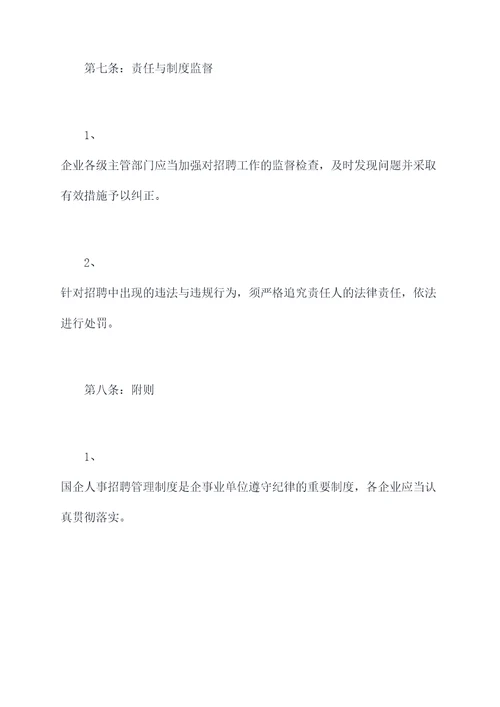 第七条：责任与制度监督

1、

企业各级主管部门应当加强对招聘工作的监督检查，及时发现问题并采取有效措施予以纠正。

2、

针对招聘中出现的违法与违规行为，须严格追究责任人的法律责任，依法进行处罚。

第八条：附则

1、

国企人事招聘管理制度是企事业单位遵守纪律的重要制度，各企业应当认真贯彻落实。